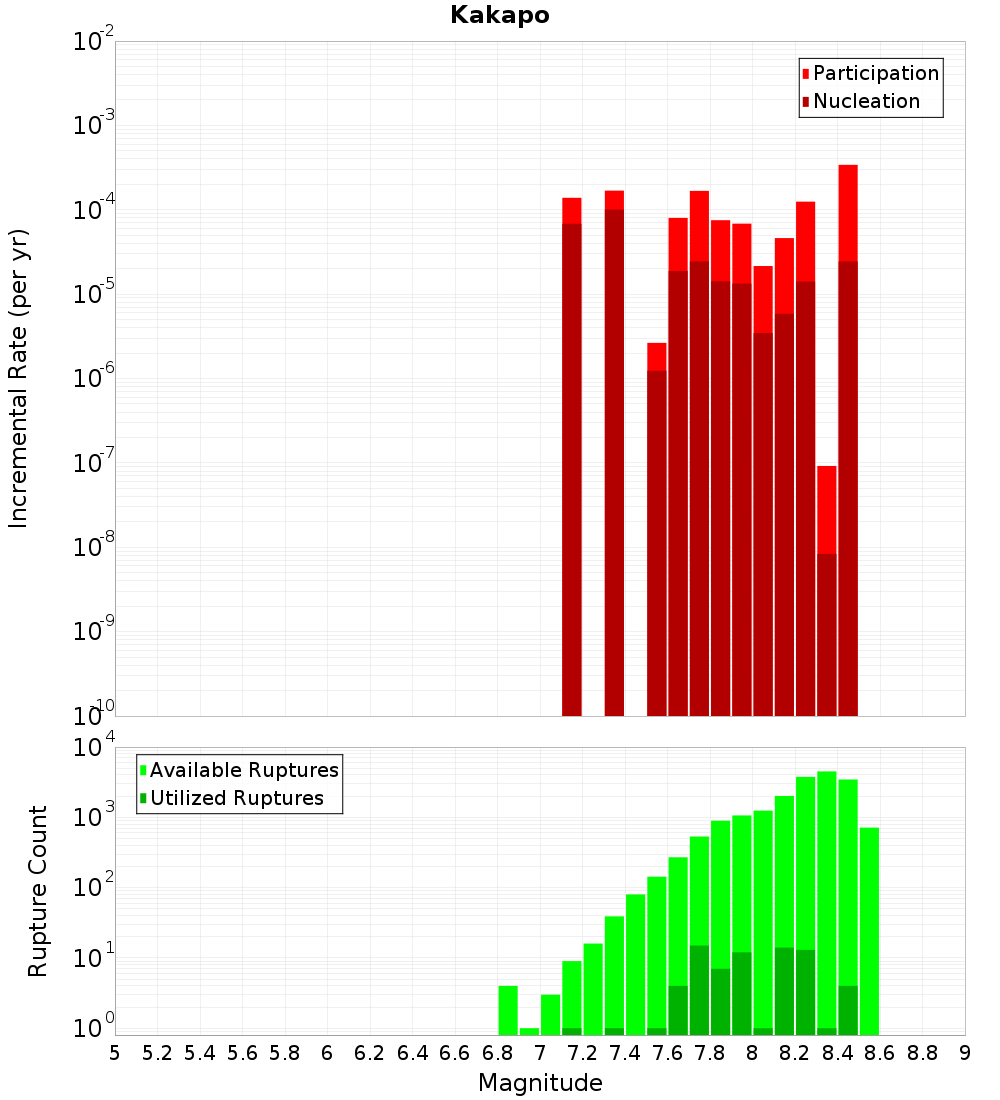 Kakapo

Participation
Nucleation

Incremental Rate (per yr)

$10^{-2}$
$10^{-3}$
$10^{-4}$
$10^{-5}$
$10^{-6}$
$10^{-7}$
$10^{-8}$
$10^{-9}$
$10^{-10}$

Available Ruptures
Utilized Ruptures

Rupture Count

$10^{4}$
$10^{3}$
$10^{2}$
$10^{1}$
$10^{0}$

5 5.2 5.4 5.6 5.8 6 6.2 6.4 6.6 6.8 7 7.2 7.4 7.6 7.8 8 8.2 8.4 8.6 8.8 9

Magnitude